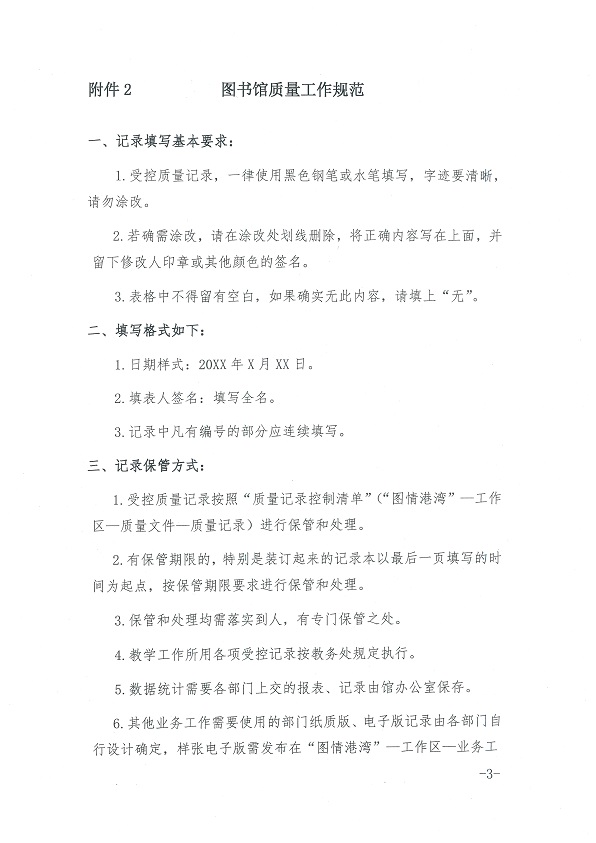 附件2 图书馆质量工作规范

一、记录填写基本要求：

1.受控质量记录，一律使用黑色钢笔或水笔填写，字迹要清晰，请勿涂改。

2.若确需涂改，请在涂改处划线删除，将正确内容写在上面，并留下修改人印章或其他颜色的签名。

3.表格中不得留有空白，如果确实无此内容，请填上“无”。

二、填写格式如下：

1.日期样式：20XX年X月XX日。

2.填表人签名：填写全名。

3.记录中凡有编号的部分应连续填写。

三、记录保管方式：

1.受控质量记录按照“质量记录控制清单”（“图情港湾”—工作区—质量文件—质量记录）进行保管和处理。

2.有保管期限的，特别是装订起来的记录本以最后一页填写的时间为起点，按保管期限要求进行保管和处理。

3.保管和处理均需落实到人，有专门保管之处。

4.教学工作所用各项受控记录按教务处规定执行。

5.数据统计需要各部门上交的报表、记录由馆办公室保存。

6.其他业务工作需要使用的部门纸质版、电子版记录由各部门自行设计确定，样张电子版需发布在“图情港湾”—工作区—业务工

-3-